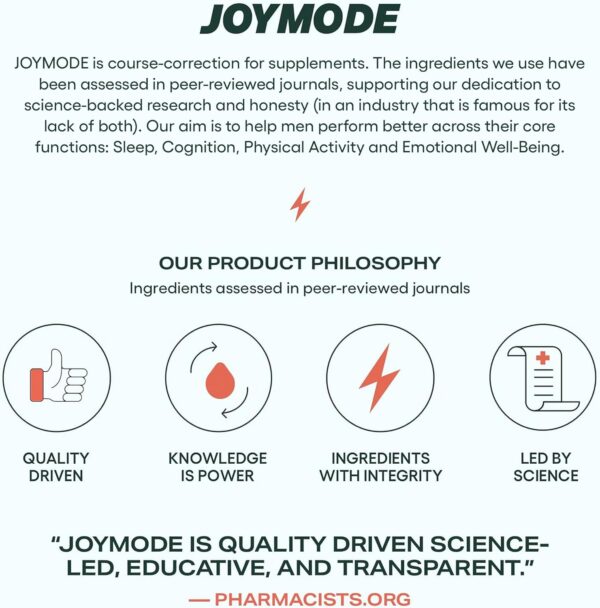 JOYMODE

JOYMODE is course-correction for supplements. The ingredients we use have been assessed in peer-reviewed journals, supporting our dedication to science-backed research and honesty (in an industry that is famous for its lack of both). Our aim is to help men perform better across their core functions: Sleep, Cognition, Physical Activity and Emotional Well-Being.

OUR PRODUCT PHILOSOPHY

Ingredients assessed in peer-reviewed journals

QUALITY DRIVEN

KNOWLEDGE IS POWER

INGREDIENTS WITH INTEGRITY

LED BY SCIENCE

"JOYMODE IS QUALITY DRIVEN SCIENCE-LED, EDUCATIVE, AND TRANSPARENT."

— PHARMACISTS.ORG